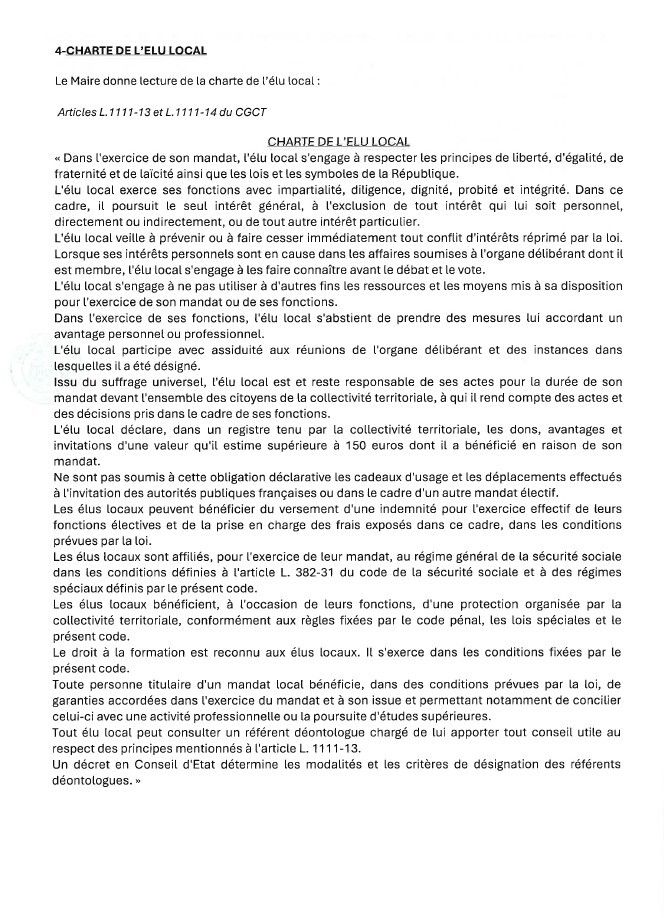 4-CHARTE DE L'ELU LOCAL

Le Maire donne lecture de la charte de l'élu local :

Articles L.1111-13 et L.1111-14 du CGCT

CHARTE DE L'ELU LOCAL

« Dans l'exercice de son mandat, l'élu local s'engage à respecter les principes de liberté, d'égalité, de fraternité et de laïcité ainsi que les lois et les symboles de la République.
L'élu local exerce ses fonctions avec impartialité, diligence, dignité, probité et intégrité. Dans ce cadre, il poursuit le seul intérêt général, à l'exclusion de tout intérêt qui lui soit personnel, directement ou indirectement, ou de tout autre intérêt particulier.
L'élu local veille à prévenir ou à faire cesser immédiatement tout conflit d'intérêts réprimé par la loi. Lorsque ses intérêts personnels sont en cause dans les affaires soumises à l'organe délibérant dont il est membre, l'élu local s'engage à les faire connaître avant le débat et le vote.
L'élu local s'engage à ne pas utiliser à d'autres fins les ressources et les moyens mis à sa disposition pour l'exercice de son mandat ou de ses fonctions.
Dans l'exercice de ses fonctions, l'élu local s'abstient de prendre des mesures lui accordant un avantage personnel ou professionnel.
L'élu local participe avec assiduité aux réunions de l'organe délibérant et des instances dans lesquelles il a été désigné.
Issu du suffrage universel, l'élu local est et reste responsable de ses actes pour la durée de son mandat devant l'ensemble des citoyens de la collectivité territoriale, à qui il rend compte des actes et des décisions pris dans le cadre de ses fonctions.
L'élu local déclare, dans un registre tenu par la collectivité territoriale, les dons, avantages et invitations d'une valeur qu'il estime supérieure à 150 euros dont il a bénéficié en raison de son mandat.
Ne sont pas soumis à cette obligation déclarative les cadeaux d'usage et les déplacements effectués à l'invitation des autorités publiques françaises ou dans le cadre d'un autre mandat électif.
Les élus locaux peuvent bénéficier du versement d'une indemnité pour l'exercice effectif de leurs fonctions électives et de la prise en charge des frais exposés dans ce cadre, dans les conditions prévues par la loi.
Les élus locaux sont affiliés, pour l'exercice de leur mandat, au régime général de la sécurité sociale dans les conditions définies à l'article L. 382-31 du code de la sécurité sociale et à des régimes spéciaux définis par le présent code.
Les élus locaux bénéficient, à l'occasion de leurs fonctions, d'une protection organisée par la collectivité territoriale, conformément aux règles fixées par le code pénal, les lois spéciales et le présent code.
Le droit à la formation est reconnu aux élus locaux. Il s'exerce dans les conditions fixées par le présent code.
Toute personne titulaire d'un mandat local bénéficie, dans des conditions prévues par la loi, de garanties accordées dans l'exercice du mandat et à son issue et permettant notamment de concilier celui-ci avec une activité professionnelle ou la poursuite d'études supérieures.
Tout élu local peut consulter un référent déontologue chargé de lui apporter tout conseil utile au respect des principes mentionnés à l'article L. 1111-13.
Un décret en Conseil d'Etat détermine les modalités et les critères de désignation des référents déontologues. »